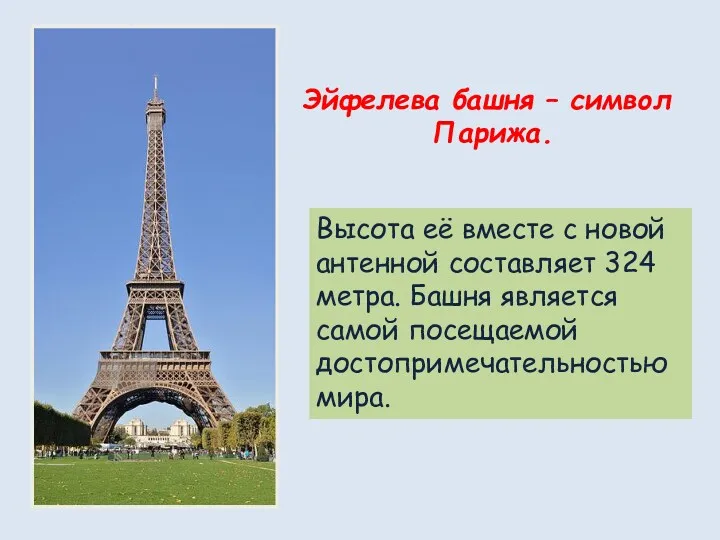 Эйфелева башня – символ Парижа.

Высота её вместе с новой антенной составляет 324 метра. Башня является самой посещаемой достопримечательностью мира.